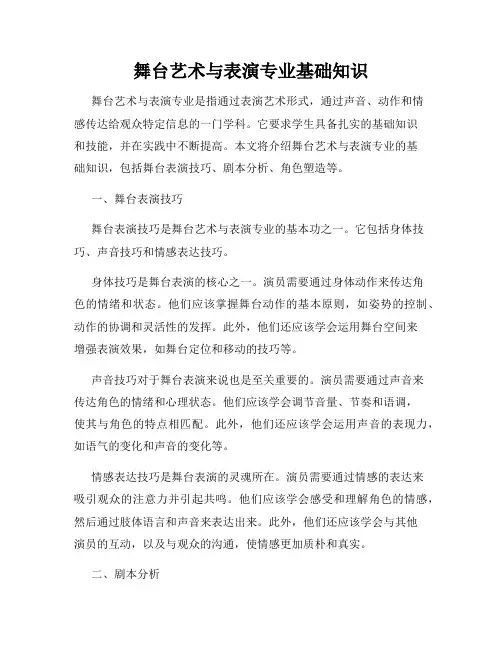 舞台艺术与表演专业基础知识

舞台艺术与表演专业是指通过表演艺术形式，通过声音、动作和情感传达给观众特定信息的一门学科。它要求学生具备扎实的基础知识和技能，并在实践中不断提高。本文将介绍舞台艺术与表演专业的基础知识，包括舞台表演技巧、剧本分析、角色塑造等。

一、舞台表演技巧

舞台表演技巧是舞台艺术与表演专业的基本功之一。它包括身体技巧、声音技巧和情感表达技巧。

身体技巧是舞台表演的核心之一。演员需要通过身体动作来传达角色的情绪和状态。他们应该掌握舞台动作的基本原则，如姿势的控制、动作的协调和灵活性的发挥。此外，他们还应该学会运用舞台空间来增强表演效果，如舞台定位和移动的技巧等。

声音技巧对于舞台表演来说也是至关重要的。演员需要通过声音来传达角色的情绪和心理状态。他们应该学会调节音量、节奏和语调，使其与角色的特点相匹配。此外，他们还应该学会运用声音的表现力，如语气的变化和声音的变化等。

情感表达技巧是舞台表演的灵魂所在。演员需要通过情感的表达来吸引观众的注意力并引起共鸣。他们应该学会感受和理解角色的情感，然后通过肢体语言和声音来表达出来。此外，他们还应该学会与其他演员的互动，以及与观众的沟通，使情感更加质朴和真实。

二、剧本分析